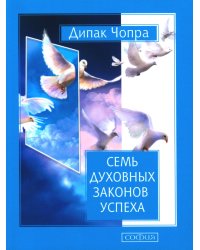 Дипак Чопра

СЕМЬ ДУХОВНЫХ ЗАКОНОВ УСПЕХА

София